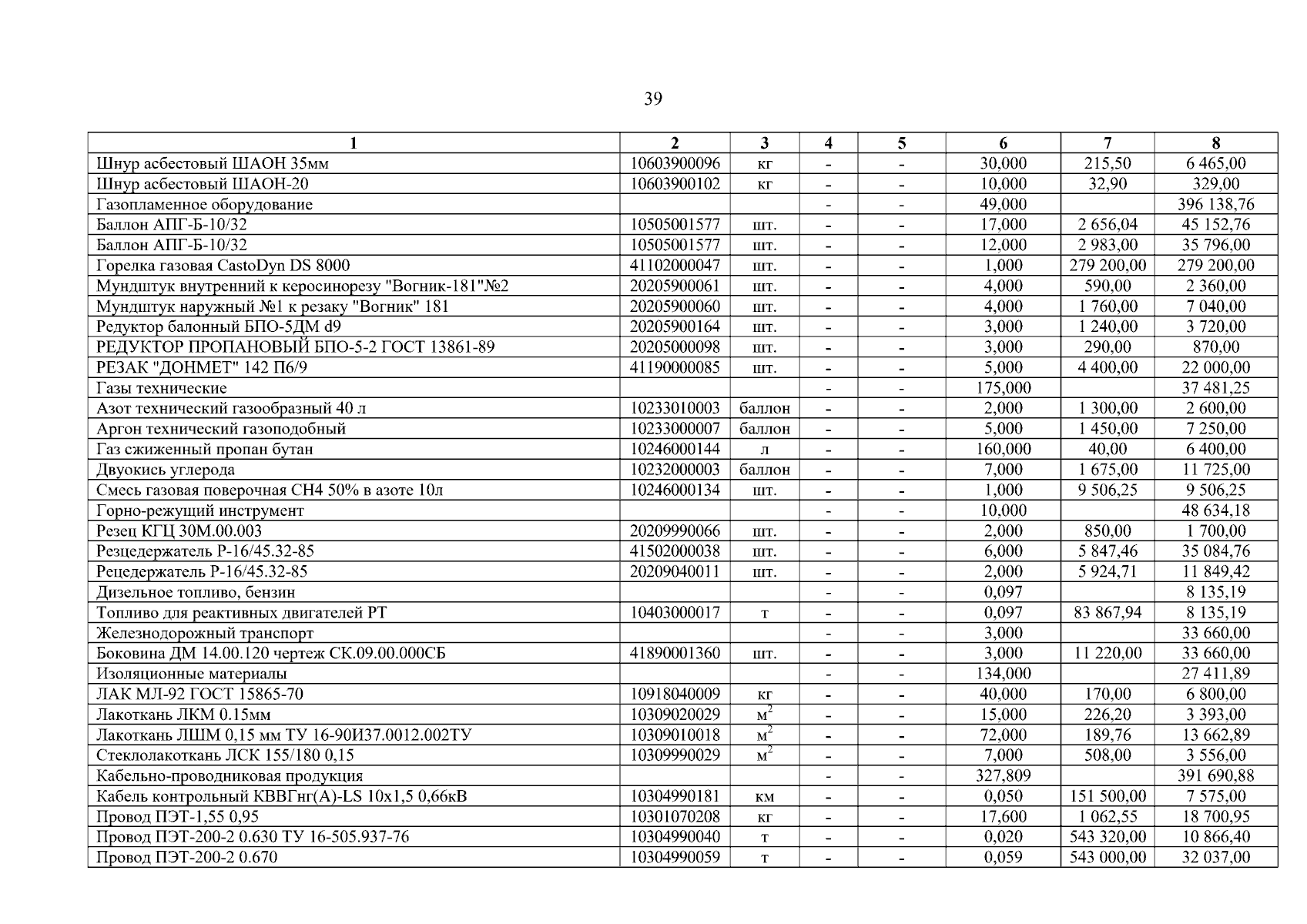 39

| 1 | 2 | 3 | 4 | 5 | 6 | 7 | 8 |
|---|---|---|---|---|---|---|---|
| Шнур асбестовый ШАОН 35мм | 10603900096 | кг | - | - | 30,000 | 215,50 | 6 465,00 |
| Шнур асбестовый ШАОН-20 | 10603900102 | кг | - | - | 10,000 | 32,90 | 329,00 |
| Газопламенное оборудование | | | - | - | 49,000 | | 396 138,76 |
| Баллон АПГ-Б-10/32 | 10505001577 | шт. | - | - | 17,000 | 2 656,04 | 45 152,76 |
| Баллон АПГ-Б-10/32 | 10505001577 | шт. | - | - | 12,000 | 2 983,00 | 35 796,00 |
| Горелка газовая CastoDyn DS 8000 | 41102000047 | шт. | - | - | 1,000 | 279 200,00 | 279 200,00 |
| Мундштук внутренний к керосинорезу "Вогник-181"№2 | 20205900061 | шт. | - | - | 4,000 | 590,00 | 2 360,00 |
| Мундштук наружный №1 к резаку "Вогник" 181 | 20205900060 | шт. | - | - | 4,000 | 1 760,00 | 7 040,00 |
| Редуктор балонный БПО-5ДМ d9 | 20205900164 | шт. | - | - | 3,000 | 1 240,00 | 3 720,00 |
| РЕДУКТОР ПРОПАНОВЫЙ БПО-5-2 ГОСТ 13861-89 | 20205000098 | шт. | - | - | 3,000 | 290,00 | 870,00 |
| РЕЗАК "ДОНМЕТ" 142 П6/9 | 41190000085 | шт. | - | - | 5,000 | 4 400,00 | 22 000,00 |
| Газы технические | | | - | - | 175,000 | | 37 481,25 |
| Азот технический газообразный 40 л | 10233010003 | баллон | - | - | 2,000 | 1 300,00 | 2 600,00 |
| Аргон технический газоподобный | 10233000007 | баллон | - | - | 5,000 | 1 450,00 | 7 250,00 |
| Газ сжиженный пропан бутан | 10246000144 | л | - | - | 160,000 | 40,00 | 6 400,00 |
| Двуокись углерода | 10232000003 | баллон | - | - | 7,000 | 1 675,00 | 11 725,00 |
| Смесь газовая поверочная СН4 50% в азоте 10л | 10246000134 | шт. | - | - | 1,000 | 9 506,25 | 9 506,25 |
| Горно-режущий инструмент | | | - | - | 10,000 | | 48 634,18 |
| Резец КГЦ 30М.00.003 | 20209990066 | шт. | - | - | 2,000 | 850,00 | 1 700,00 |
| Резцедержатель Р-16/45.32-85 | 41502000038 | шт. | - | - | 6,000 | 5 847,46 | 35 084,76 |
| Рецедержатель Р-16/45.32-85 | 20209040011 | шт. | - | - | 2,000 | 5 924,71 | 11 849,42 |
| Дизельное топливо, бензин | | | - | - | 0,097 | | 8 135,19 |
| Топливо для реактивных двигателей РТ | 10403000017 | т | - | - | 0,097 | 83 867,94 | 8 135,19 |
| Железнодорожный транспорт | | | - | - | 3,000 | | 33 660,00 |
| Боковина ДМ 14.00.120 чертеж СК.09.00.000СБ | 41890001360 | шт. | - | - | 3,000 | 11 220,00 | 33 660,00 |
| Изоляционные материалы | | | - | - | 134,000 | | 27 411,89 |
| ЛАК МЛ-92 ГОСТ 15865-70 | 10918040009 | кг | - | - | 40,000 | 170,00 | 6 800,00 |
| Лакоткань ЛКМ 0.15мм | 10309020029 | $м^2$ | - | - | 15,000 | 226,20 | 3 393,00 |
| Лакоткань ЛШМ 0,15 мм ТУ 16-90И37.0012.002ТУ | 10309010018 | $м^2$ | - | - | 72,000 | 189,76 | 13 662,89 |
| Стеклолакоткань ЛСК 155/180 0,15 | 10309990029 | $м^2$ | - | - | 7,000 | 508,00 | 3 556,00 |
| Кабельно-проводниковая продукция | | | - | - | 327,809 | | 391 690,88 |
| Кабель контрольный КВВГнг(А)-LS 10х1,5 0,66кВ | 10304990181 | км | - | - | 0,050 | 151 500,00 | 7 575,00 |
| Провод ПЭТ-1,55 0,95 | 10301070208 | кг | - | - | 17,600 | 1 062,55 | 18 700,95 |
| Провод ПЭТ-200-2 0.630 ТУ 16-505.937-76 | 10304990040 | т | - | - | 0,020 | 543 320,00 | 10 866,40 |
| Провод ПЭТ-200-2 0.670 | 10304990059 | т | - | - | 0,059 | 543 000,00 | 32 037,00 |